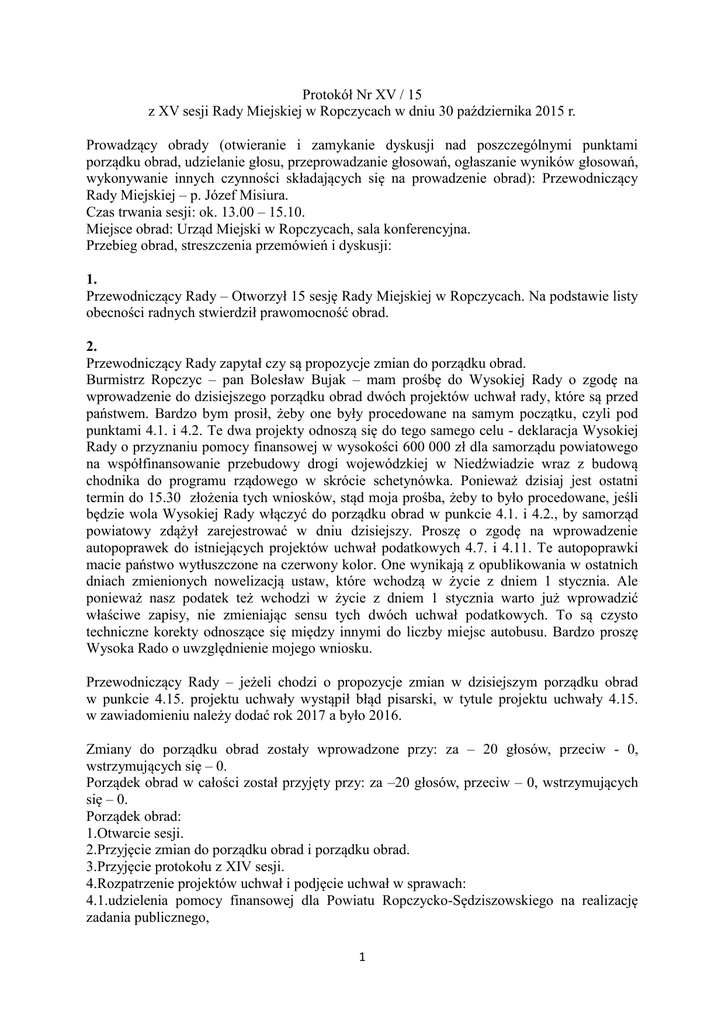 Protokół Nr XV / 15
z XV sesji Rady Miejskiej w Ropczycach w dniu 30 października 2015 r.

Prowadzący obrady (otwieranie i zamykanie dyskusji nad poszczególnymi punktami porządku obrad, udzielanie głosu, przeprowadzanie głosowań, ogłaszanie wyników głosowań, wykonywanie innych czynności składających się na prowadzenie obrad): Przewodniczący Rady Miejskiej – p. Józef Misiura.
Czas trwania sesji: ok. 13.00 – 15.10.
Miejsce obrad: Urząd Miejski w Ropczycach, sala konferencyjna.
Przebieg obrad, streszczenia przemówień i dyskusji:

1.
Przewodniczący Rady – Otworzył 15 sesję Rady Miejskiej w Ropczycach. Na podstawie listy obecności radnych stwierdził prawomocność obrad.

2.
Przewodniczący Rady zapytał czy są propozycje zmian do porządku obrad.
Burmistrz Ropczyc – pan Bolesław Bujak – mam prośbę do Wysokiej Rady o zgodę na wprowadzenie do dzisiejszego porządku obrad dwóch projektów uchwał rady, które są przed państwem. Bardzo bym prosił, żeby one były procedowane na samym początku, czyli pod punktami 4.1. i 4.2. Te dwa projekty odnoszą się do tego samego celu - deklaracja Wysokiej Rady o przyznaniu pomocy finansowej w wysokości 600 000 zł dla samorządu powiatowego na współfinansowanie przebudowy drogi wojewódzkiej w Niedźwiadzie wraz z budową chodnika do programu rządowego w skrócie schetynówka. Ponieważ dzisiaj jest ostatni termin do 15.30 złożenia tych wniosków, stąd moja prośba, żeby to było procedowane, jeśli będzie wola Wysokiej Rady włączyć do porządku obrad w punkcie 4.1. i 4.2., by samorząd powiatowy zdążył zarejestrować w dniu dzisiejszy. Proszę o zgodę na wprowadzenie autopoprawek do istniejących projektów uchwał podatkowych 4.7. i 4.11. Te autopoprawki macie państwo wytłuszczone na czerwony kolor. One wynikają z opublikowania w ostatnich dniach zmienionych nowelizacją ustaw, które wchodzą w życie z dniem 1 stycznia. Ale ponieważ nasz podatek też wchodzi w życie z dniem 1 stycznia warto już wprowadzić właściwe zapisy, nie zmieniając sensu tych dwóch uchwał podatkowych. To są czysto techniczne korekty odnoszące się między innymi do liczby miejsc autobusu. Bardzo proszę Wysoka Rado o uwzględnienie mojego wniosku.

Przewodniczący Rady – jeżeli chodzi o propozycje zmian w dzisiejszym porządku obrad w punkcie 4.15. projektu uchwały wystąpił błąd pisarski, w tytule projektu uchwały 4.15. w zawiadomieniu należy dodać rok 2017 a było 2016.

Zmiany do porządku obrad zostały wprowadzone przy: za – 20 głosów, przeciw - 0, wstrzymujących się – 0.
Porządek obrad w całości został przyjęty przy: za –20 głosów, przeciw – 0, wstrzymujących się – 0.
Porządek obrad:
1.Otwarcie sesji.
2.Przyjęcie zmian do porządku obrad i porządku obrad.
3.Przyjęcie protokołu z XIV sesji.
4.Rozpatrzenie projektów uchwał i podjęcie uchwał w sprawach:
4.1.udzielenia pomocy finansowej dla Powiatu Ropczycko-Sędziszowskiego na realizację zadania publicznego,

1